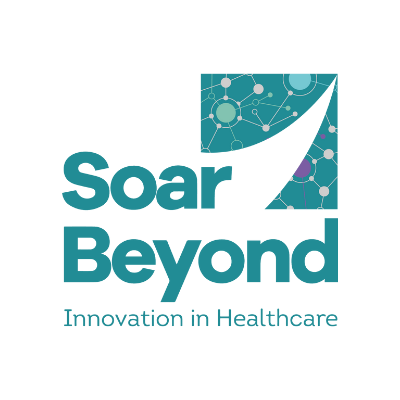 Soar
Beyond
Innovation in Healthcare